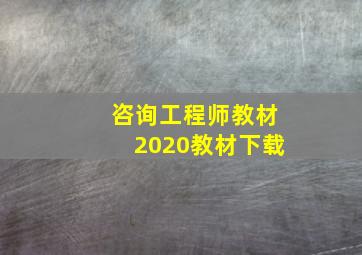 咨询工程师教材
2020教材下载